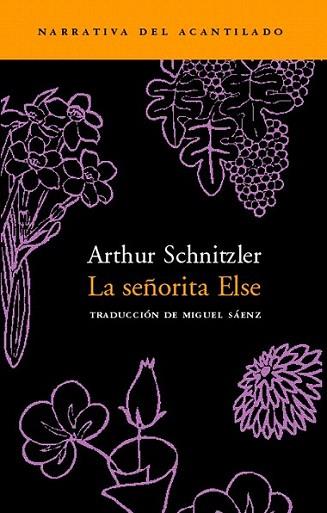 NARRATIVA DEL ACANTILADO

Arthur Schnitzler
La señorita Else

TRADUCCIÓN DE MIGUEL SÁENZ